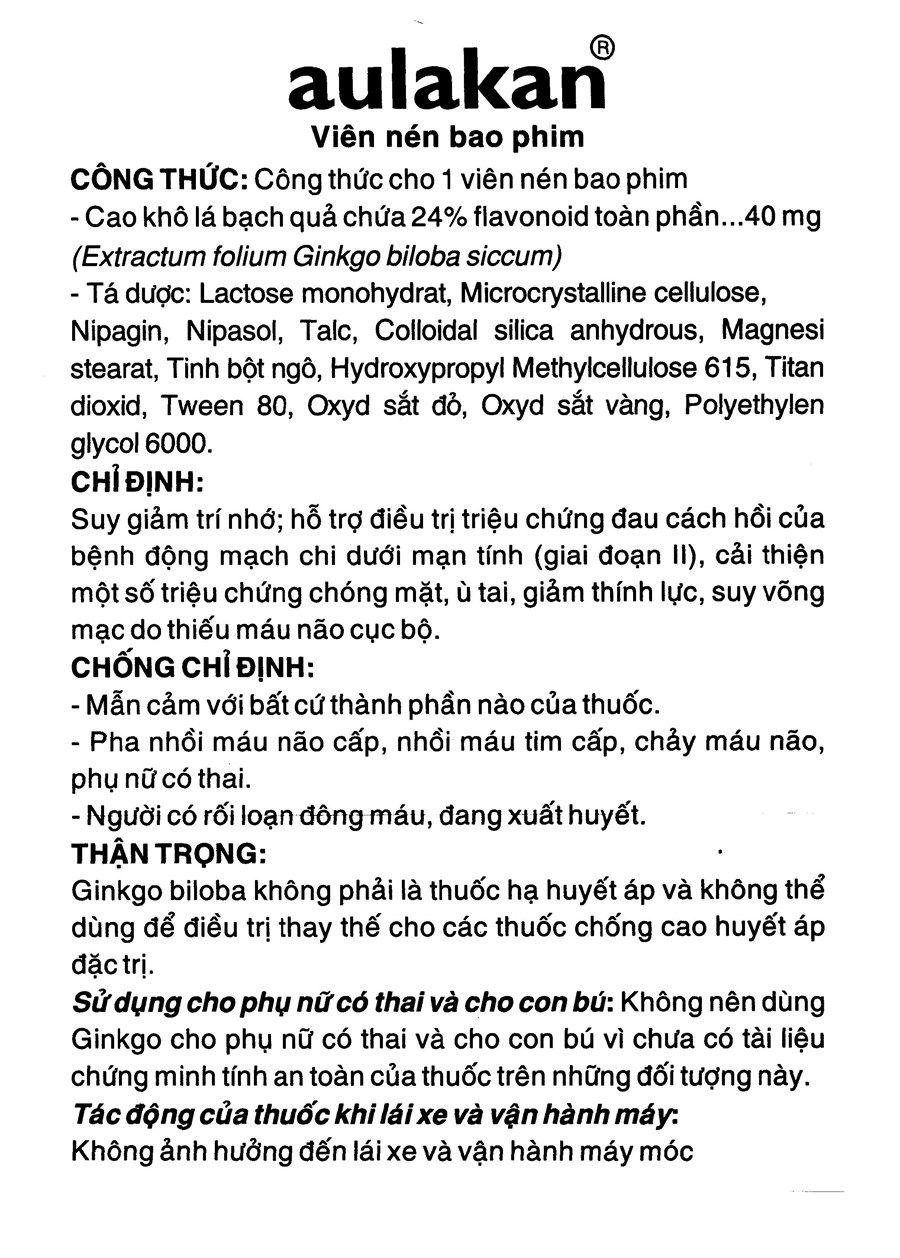 aulakan®
Viên nén bao phim

CÔNG THỨC: Công thức cho 1 viên nén bao phim
- Cao khô lá bạch quả chứa 24% flavonoid toàn phần...40 mg
(Extractum folium Ginkgo biloba siccum)
- Tá dược: Lactose monohydrat, Microcrystalline cellulose, Nipagin, Nipasol, Talc, Colloidal silica anhydrous, Magnesi stearat, Tinh bột ngô, Hydroxypropyl Methylcellulose 615, Titan dioxid, Tween 80, Oxyd sắt đỏ, Oxyd sắt vàng, Polyethylen glycol 6000.

CHỈ ĐỊNH:
Suy giảm trí nhớ; hỗ trợ điều trị triệu chứng đau cách hồi của bệnh động mạch chi dưới mạn tính (giai đoạn II), cải thiện một số triệu chứng chóng mặt, ù tai, giảm thính lực, suy võng mạc do thiếu máu não cục bộ.

CHỐNG CHỈ ĐỊNH:
- Mẫn cảm với bất cứ thành phần nào của thuốc.
- Pha nhồi máu não cấp, nhồi máu tim cấp, chảy máu não, phụ nữ có thai.
- Người có rối loạn đông máu, đang xuất huyết.

THẬN TRỌNG:
Ginkgo biloba không phải là thuốc hạ huyết áp và không thể dùng để điều trị thay thế cho các thuốc chống cao huyết áp đặc trị.

Sử dụng cho phụ nữ có thai và cho con bú: Không nên dùng Ginkgo cho phụ nữ có thai và cho con bú vì chưa có tài liệu chứng minh tính an toàn của thuốc trên những đối tượng này.

Tác động của thuốc khi lái xe và vận hành máy:
Không ảnh hưởng đến lái xe và vận hành máy móc